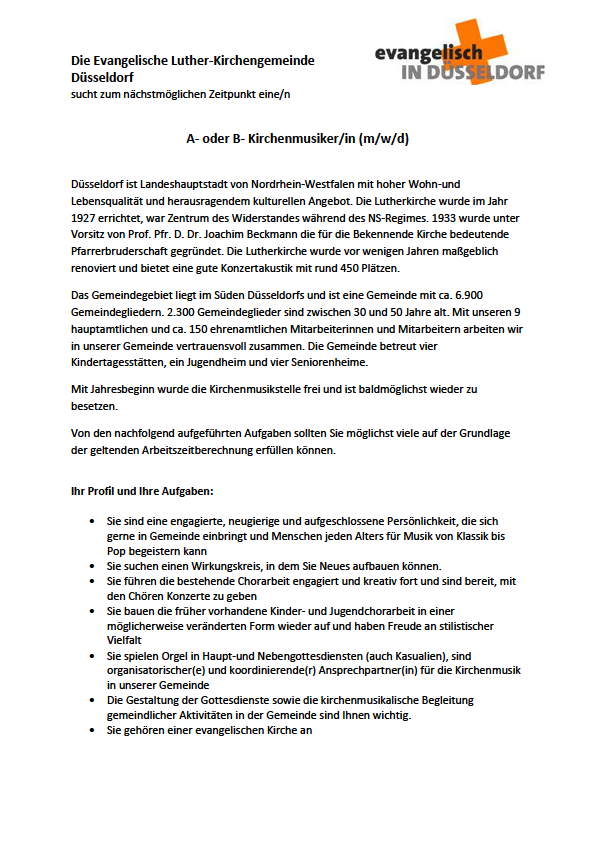 Die Evangelische Luther-Kirchengemeinde Düsseldorf
sucht zum nächstmöglichen Zeitpunkt eine/n

evangelisch
IN DÜSSELDORF

A- oder B- Kirchenmusiker/in (m/w/d)

Düsseldorf ist Landeshauptstadt von Nordrhein-Westfalen mit hoher Wohn-und Lebensqualität und herausragendem kulturellen Angebot. Die Lutherkirche wurde im Jahr 1927 errichtet, war Zentrum des Widerstandes während des NS-Regimes. 1933 wurde unter Vorsitz von Prof. Pfr. D. Dr. Joachim Beckmann die für die Bekennende Kirche bedeutende Pfarrerbruderschaft gegründet. Die Lutherkirche wurde vor wenigen Jahren maßgeblich renoviert und bietet eine gute Konzertakustik mit rund 450 Plätzen.

Das Gemeindegebiet liegt im Süden Düsseldorfs und ist eine Gemeinde mit ca. 6.900 Gemeindegliedern. 2.300 Gemeindeglieder sind zwischen 30 und 50 Jahre alt. Mit unseren 9 hauptamtlichen und ca. 150 ehrenamtlichen Mitarbeiterinnen und Mitarbeitern arbeiten wir in unserer Gemeinde vertrauensvoll zusammen. Die Gemeinde betreut vier Kindertagesstätten, ein Jugendheim und vier Seniorenheime.

Mit Jahresbeginn wurde die Kirchenmusikstelle frei und ist baldmöglichst wieder zu besetzen.

Von den nachfolgend aufgeführten Aufgaben sollten Sie möglichst viele auf der Grundlage der geltenden Arbeitszeitberechnung erfüllen können.

Ihr Profil und Ihre Aufgaben:

• Sie sind eine engagierte, neugierige und aufgeschlossene Persönlichkeit, die sich gerne in Gemeinde einbringt und Menschen jeden Alters für Musik von Klassik bis Pop begeistern kann
• Sie suchen einen Wirkungskreis, in dem Sie Neues aufbauen können.
• Sie führen die bestehende Chorarbeit engagiert und kreativ fort und sind bereit, mit den Chören Konzerte zu geben
• Sie bauen die früher vorhandene Kinder- und Jugendchorarbeit in einer möglicherweise veränderten Form wieder auf und haben Freude an stilistischer Vielfalt
• Sie spielen Orgel in Haupt-und Nebengottesdiensten (auch Kasualien), sind organisatorischer(e) und koordinierende(r) Ansprechpartner(in) für die Kirchenmusik in unserer Gemeinde
• Die Gestaltung der Gottesdienste sowie die kirchenmusikalische Begleitung gemeindlicher Aktivitäten in der Gemeinde sind Ihnen wichtig.
• Sie gehören einer evangelischen Kirche an